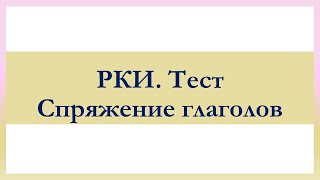 РКИ. Тест
Спряжение глаголов